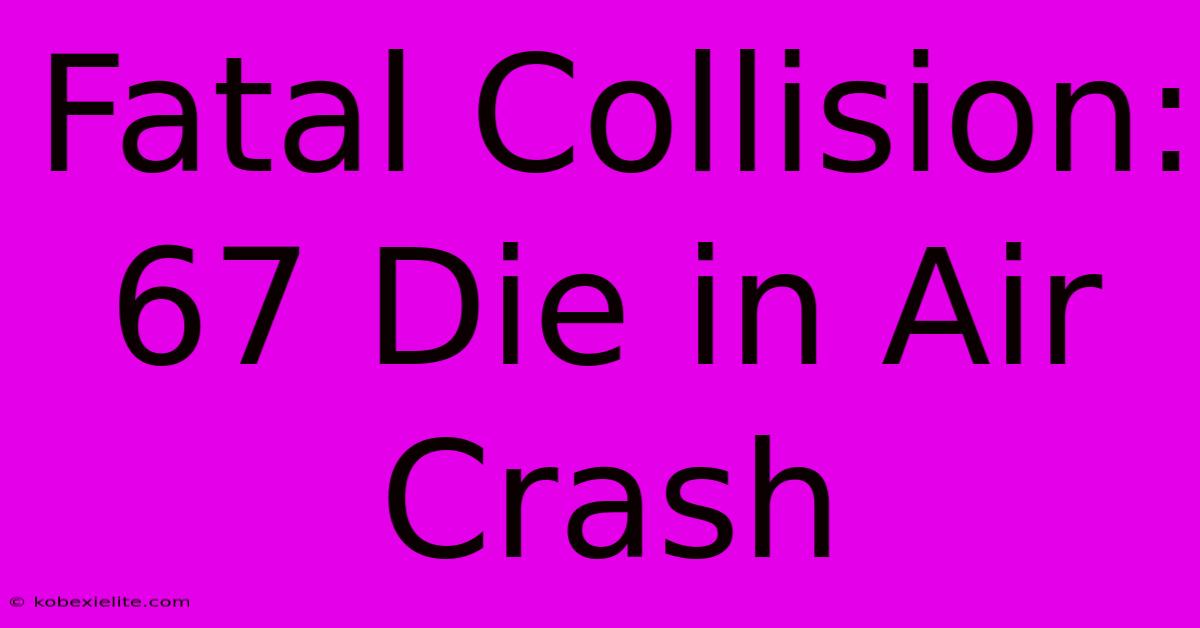 Fatal Collision: 67 Die in Air Crash

© kobexielite.com